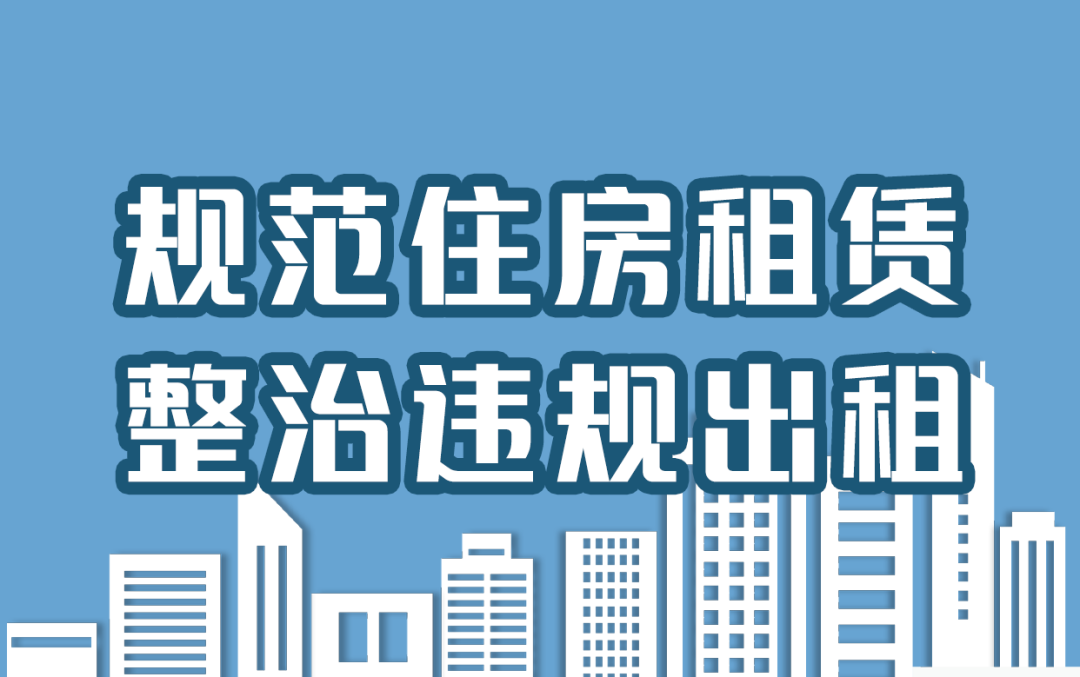 规范住房租赁
整治违规出租